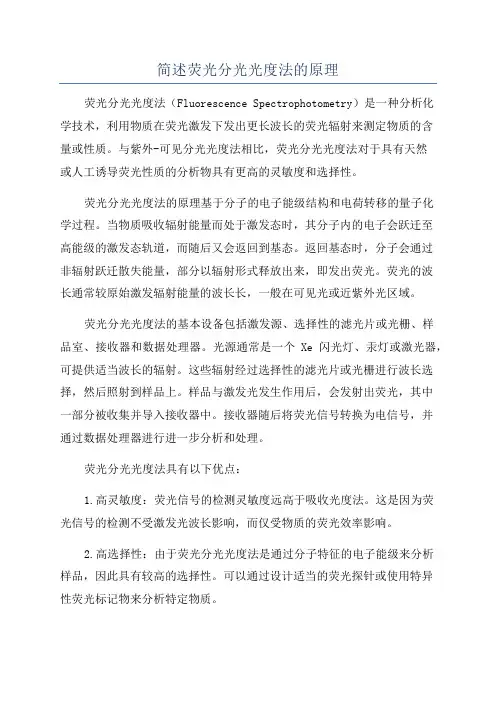 简述荧光分光光度法的原理

荧光分光光度法（Fluorescence Spectrophotometry）是一种分析化学技术，利用物质在荧光激发下发出更长波长的荧光辐射来测定物质的含量或性质。与紫外-可见分光光度法相比，荧光分光光度法对于具有天然或人工诱导荧光性质的分析物具有更高的灵敏度和选择性。

荧光分光光度法的原理基于分子的电子能级结构和电荷转移的量子化学过程。当物质吸收辐射能量而处于激发态时，其分子内的电子会跃迁至高能级的激发态轨道，而随后又会返回到基态。返回基态时，分子会通过非辐射跃迁散失能量，部分以辐射形式释放出来，即发出荧光。荧光的波长通常较原始激发辐射能量的波长长，一般在可见光或近紫外光区域。

荧光分光光度法的基本设备包括激发源、选择性的滤光片或光栅、样品室、接收器和数据处理器。光源通常是一个 Xe 闪光灯、汞灯或激光器，可提供适当波长的辐射。这些辐射经过选择性的滤光片或光栅进行波长选择，然后照射到样品上。样品与激发光发生作用后，会发射出荧光，其中一部分被收集并导入接收器中。接收器随后将荧光信号转换为电信号，并通过数据处理器进行进一步分析和处理。

荧光分光光度法具有以下优点：

1.高灵敏度：荧光信号的检测灵敏度远高于吸收光度法。这是因为荧光信号的检测不受激发光波长影响，而仅受物质的荧光效率影响。

2.高选择性：由于荧光分光光度法是通过分子特征的电子能级来分析样品，因此具有较高的选择性。可以通过设计适当的荧光探针或使用特异性荧光标记物来分析特定物质。